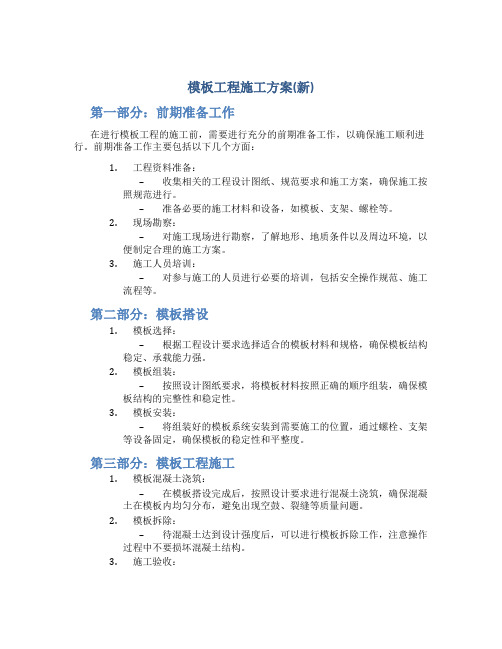 模板工程施工方案(新)

第一部分：前期准备工作

在进行模板工程的施工前，需要进行充分的前期准备工作，以确保施工顺利进行。前期准备工作主要包括以下几个方面：

1. 工程资料准备：
– 收集相关的工程设计图纸、规范要求和施工方案，确保施工按照规范进行。
– 准备必要的施工材料和设备，如模板、支架、螺栓等。
2. 现场勘察：
– 对施工现场进行勘察，了解地形、地质条件以及周边环境，以便制定合理的施工方案。
3. 施工人员培训：
– 对参与施工的人员进行必要的培训，包括安全操作规范、施工流程等。

第二部分：模板搭设

1. 模板选择：
– 根据工程设计要求选择适合的模板材料和规格，确保模板结构稳定、承载能力强。
2. 模板组装：
– 按照设计图纸要求，将模板材料按照正确的顺序组装，确保模板结构的完整性和稳定性。
3. 模板安装：
– 将组装好的模板系统安装到需要施工的位置，通过螺栓、支架等设备固定，确保模板的稳定性和平整度。

第三部分：模板工程施工

1. 模板混凝土浇筑：
– 在模板搭设完成后，按照设计要求进行混凝土浇筑，确保混凝土在模板内均匀分布，避免出现空鼓、裂缝等质量问题。
2. 模板拆除：
– 待混凝土达到设计强度后，可以进行模板拆除工作，注意操作过程中不要损坏混凝土结构。
3. 施工验收：